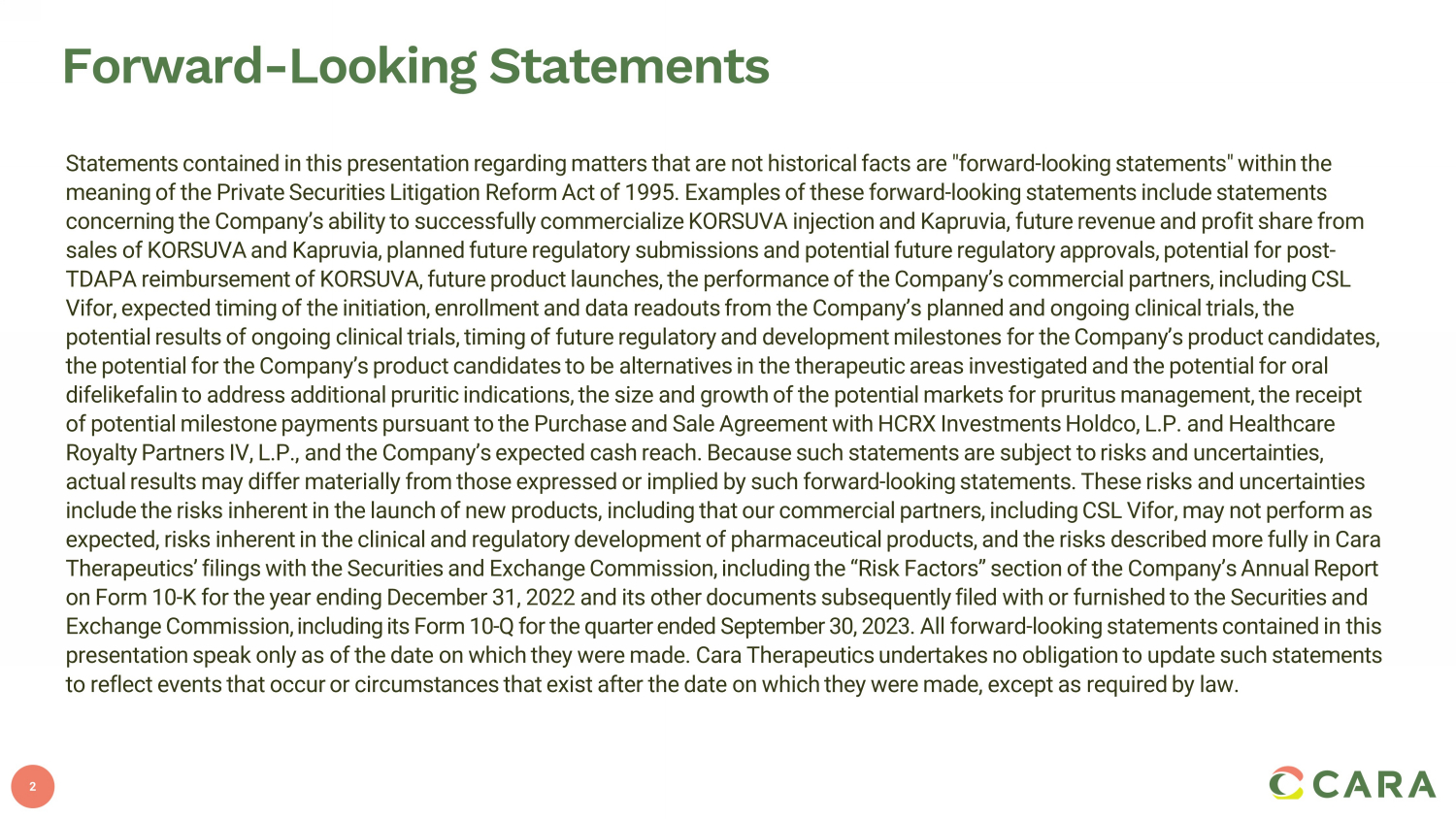 Forward-Looking Statements

Statements contained in this presentation regarding matters that are not historical facts are "forward-looking statements" within the meaning of the Private Securities Litigation Reform Act of 1995. Examples of these forward-looking statements include statements concerning the Company's ability to successfully commercialize KORSUVA injection and Kapruvia, future revenue and profit share from sales of KORSUVA and Kapruvia, planned future regulatory submissions and potential future regulatory approvals, potential for post-TDAPA reimbursement of KORSUVA, future product launches, the performance of the Company's commercial partners, including CSL Vifor, expected timing of the initiation, enrollment and data readouts from the Company's planned and ongoing clinical trials, the potential results of ongoing clinical trials, timing of future regulatory and development milestones for the Company's product candidates, the potential for the Company's product candidates to be alternatives in the therapeutic areas investigated and the potential for oral difelikefalin to address additional pruritic indications, the size and growth of the potential markets for pruritus management, the receipt of potential milestone payments pursuant to the Purchase and Sale Agreement with HCRX Investments Holdco, L.P. and Healthcare Royalty Partners IV, L.P., and the Company's expected cash reach. Because such statements are subject to risks and uncertainties, actual results may differ materially from those expressed or implied by such forward-looking statements. These risks and uncertainties include the risks inherent in the launch of new products, including that our commercial partners, including CSL Vifor, may not perform as expected, risks inherent in the clinical and regulatory development of pharmaceutical products, and the risks described more fully in Cara Therapeutics' filings with the Securities and Exchange Commission, including the "Risk Factors" section of the Company's Annual Report on Form 10-K for the year ending December 31, 2022 and its other documents subsequently filed with or furnished to the Securities and Exchange Commission, including its Form 10-Q for the quarter ended September 30, 2023. All forward-looking statements contained in this presentation speak only as of the date on which they were made. Cara Therapeutics undertakes no obligation to update such statements to reflect events that occur or circumstances that exist after the date on which they were made, except as required by law.

2

CARA